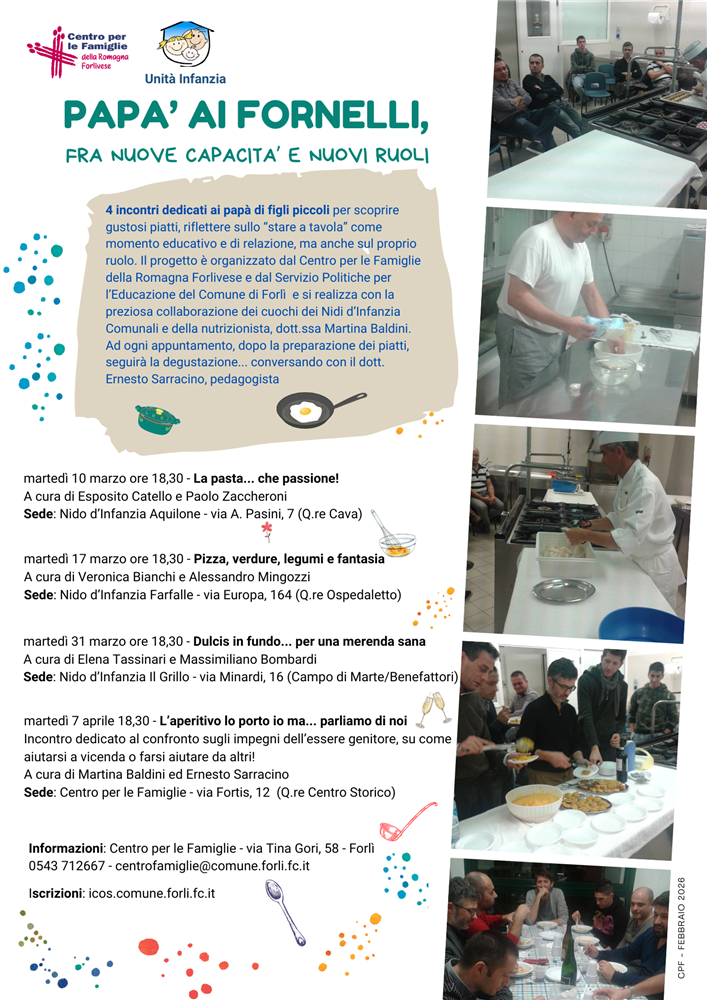 Centro per le Famiglie della Romagna Forlivese

Unità Infanzia

PAPA' AI FORNELLI,

FRA NUOVE CAPACITA' E NUOVI RUOLI

4 incontri dedicati ai papà di figli piccoli per scoprire gustosi piatti, riflettere sullo "stare a tavola" come momento educativo e di relazione, ma anche sul proprio ruolo. Il progetto è organizzato dal Centro per le Famiglie della Romagna Forlivese e dal Servizio Politiche per l'Educazione del Comune di Forlì e si realizza con la preziosa collaborazione dei cuochi dei Nidi d'Infanzia Comunali e della nutrizionista, dott.ssa Martina Baldini. Ad ogni appuntamento, dopo la preparazione dei piatti, seguirà la degustazione... conversando con il dott. Ernesto Sarracino, pedagogista

martedì 10 marzo ore 18,30 - La pasta... che passione!
A cura di Esposito Catello e Paolo Zaccheroni
Sede: Nido d'Infanzia Aquilone - via A. Pasini, 7 (Q.re Cava)

martedì 17 marzo ore 18,30 - Pizza, verdure, legumi e fantasia
A cura di Veronica Bianchi e Alessandro Mingozzi
Sede: Nido d'Infanzia Farfalle - via Europa, 164 (Q.re Ospedaletto)

martedì 31 marzo ore 18,30 - Dulcis in fundo... per una merenda sana
A cura di Elena Tassinari e Massimiliano Bombardi
Sede: Nido d'Infanzia Il Grillo - via Minardi, 16 (Campo di Marte/Benefattori)

martedì 7 aprile 18,30 - L'aperitivo lo porto io ma... parliamo di noi
Incontro dedicato al confronto sugli impegni dell'essere genitore, su come aiutarsi a vicenda o farsi aiutare da altri!
A cura di Martina Baldini ed Ernesto Sarracino
Sede: Centro per le Famiglie - via Fortis, 12 (Q.re Centro Storico)

Informazioni: Centro per le Famiglie - via Tina Gori, 58 - Forlì
0543 712667 - centrofamiglie@comune.forli.fc.it

Iscrizioni: icos.comune.forli.fc.it

CPF - FEBBRAIO 2026